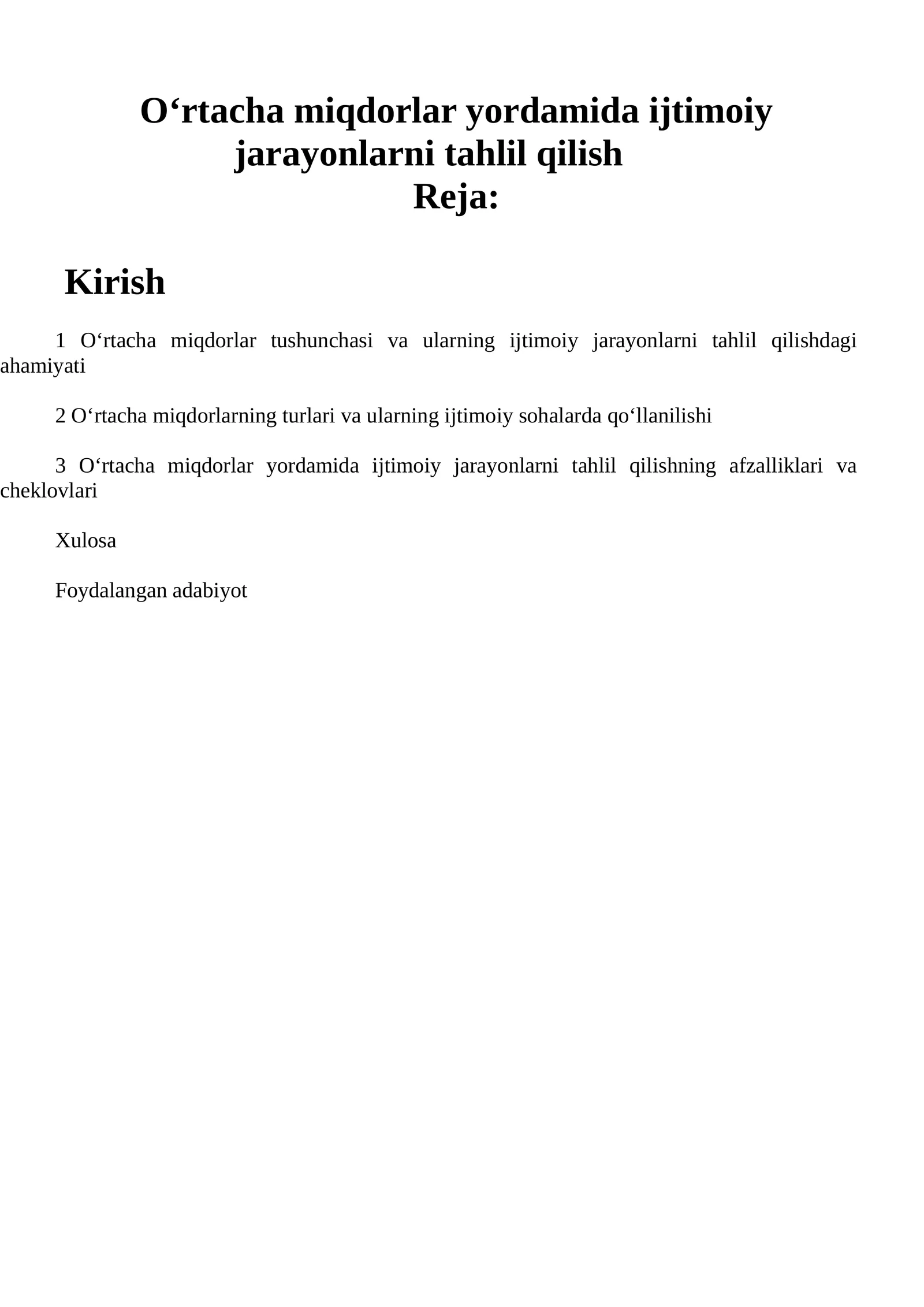 O‘rtacha miqdorlar yordamida ijtimoiy jarayonlarni tahlil qilish
Reja:

Kirish

1 O‘rtacha miqdorlar tushunchasi va ularning ijtimoiy jarayonlarni tahlil qilishdagi ahamiyati

2 O‘rtacha miqdorlarning turlari va ularning ijtimoiy sohalarda qo‘llanilishi

3 O‘rtacha miqdorlar yordamida ijtimoiy jarayonlarni tahlil qilishning afzalliklari va cheklovlari

Xulosa

Foydalangan adabiyot